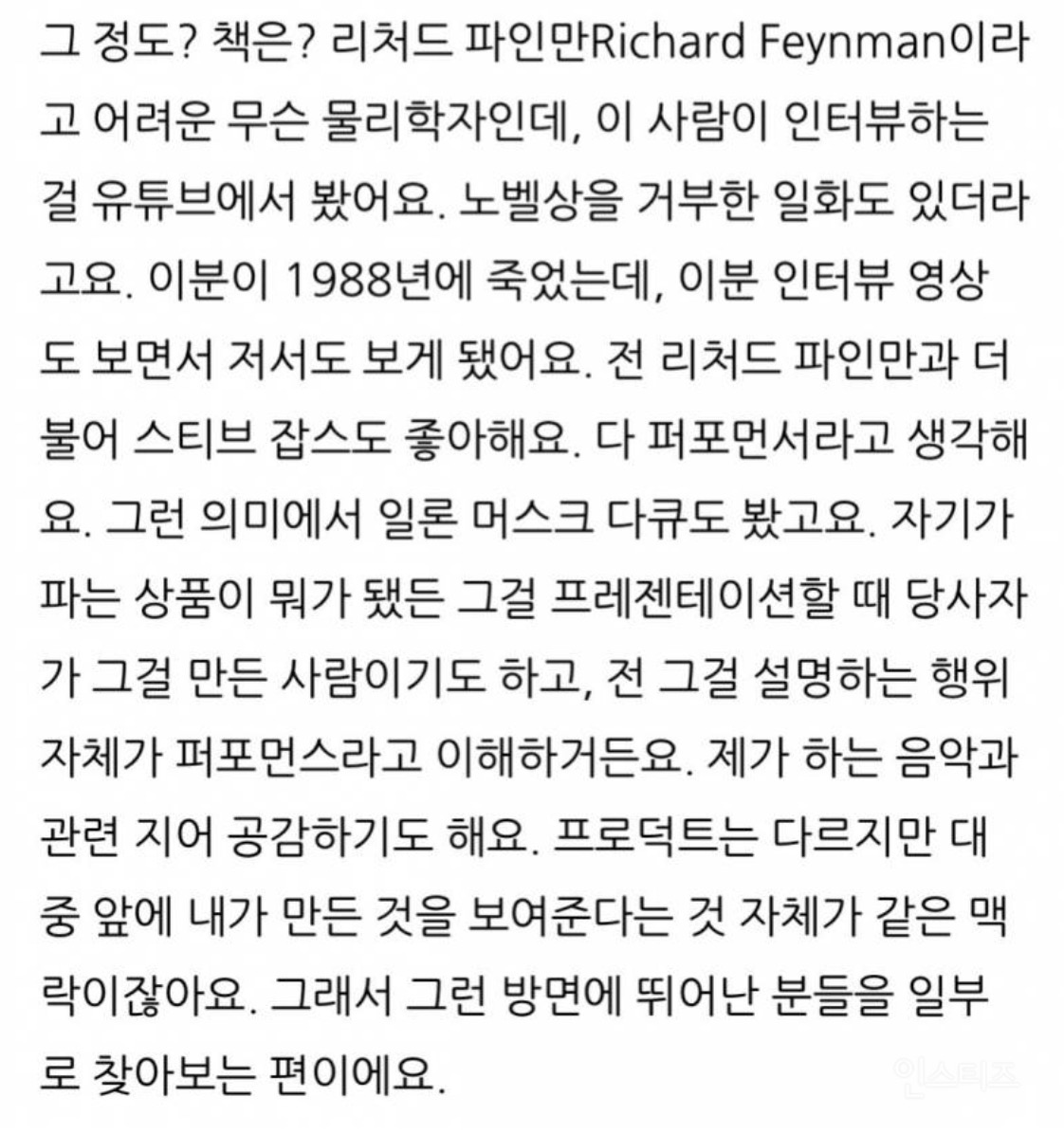 그 정도? 책은? 리처드 파인만Richard Feynman이라고 어려운 무슨 물리학자인데, 이 사람이 인터뷰하는 걸 유튜브에서 봤어요. 노벨상을 거부한 일화도 있더라고요. 이분이 1988년에 죽었는데, 이분 인터뷰 영상도 보면서 저서도 보게 됐어요. 전 리처드 파인만과 더불어 스티브 잡스도 좋아해요. 다 퍼포먼서라고 생각해요. 그런 의미에서 일론 머스크 다큐도 봤고요. 자기가 파는 상품이 뭐가 됐든 그걸 프레젠테이션할 때 당사자가 그걸 만든 사람이기도 하고, 전 그걸 설명하는 행위 자체가 퍼포먼스라고 이해하거든요. 제가 하는 음악과 관련 지어 공감하기도 해요. 프로덕트는 다르지만 대중 앞에 내가 만든 것을 보여준다는 것 자체가 같은 맥락이잖아요. 그래서 그런 방면에 뛰어난 분들을 일부로 찾아보는 편이에요.

인스티즈